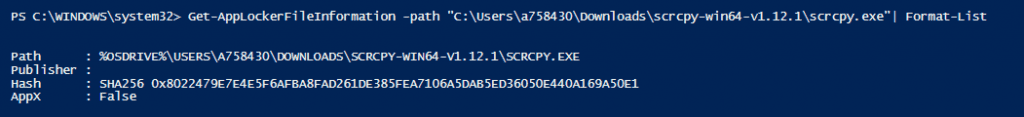 PS C:\WINDOWS\system32> Get-AppLockerFileInformation -path "C:\Users\a758430\Downloads\scrcpy-win64-v1.12.1\scrcpy.exe"| Format-List

Path      : %OSDRIVE%\USERS\A758430\DOWNLOADS\SCRCPY-WIN64-V1.12.1\SCRCPY.EXE
Publisher :
Hash      : SHA256 0x8022479E7E4E5F6AFBA8FAD261DE385FEA7106A5DAB5ED36050E440A169A50E1
AppX      : False